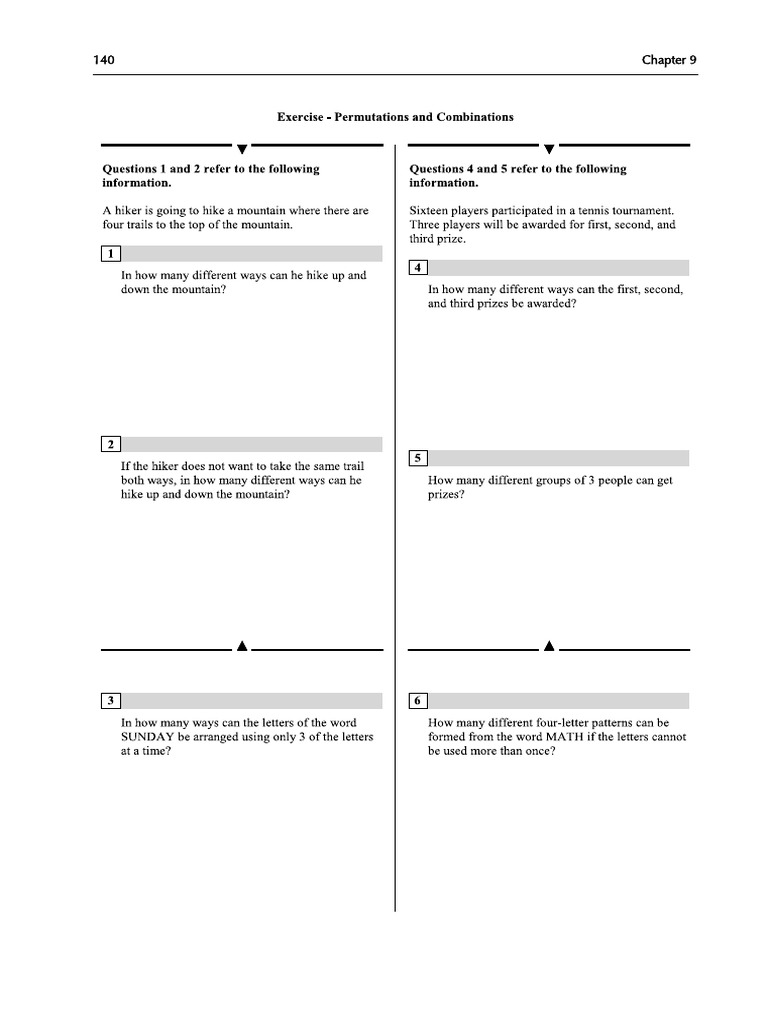 140

Chapter 9

Exercise - Permutations and Combinations

Questions 1 and 2 refer to the following information.

A hiker is going to hike a mountain where there are four trails to the top of the mountain.

1

In how many different ways can he hike up and down the mountain?

2

If the hiker does not want to take the same trail both ways, in how many different ways can he hike up and down the mountain?

3

In how many ways can the letters of the word SUNDAY be arranged using only 3 of the letters at a time?

Questions 4 and 5 refer to the following information.

Sixteen players participated in a tennis tournament. Three players will be awarded for first, second, and third prize.

4

In how many different ways can the first, second, and third prizes be awarded?

5

How many different groups of 3 people can get prizes?

6

How many different four-letter patterns can be formed from the word MATH if the letters cannot be used more than once?